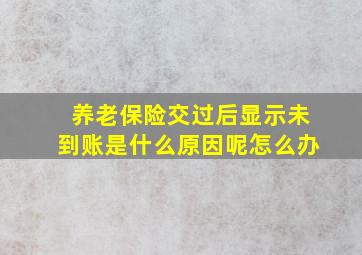 养老保险交过后显示未到账是什么原因呢怎么办